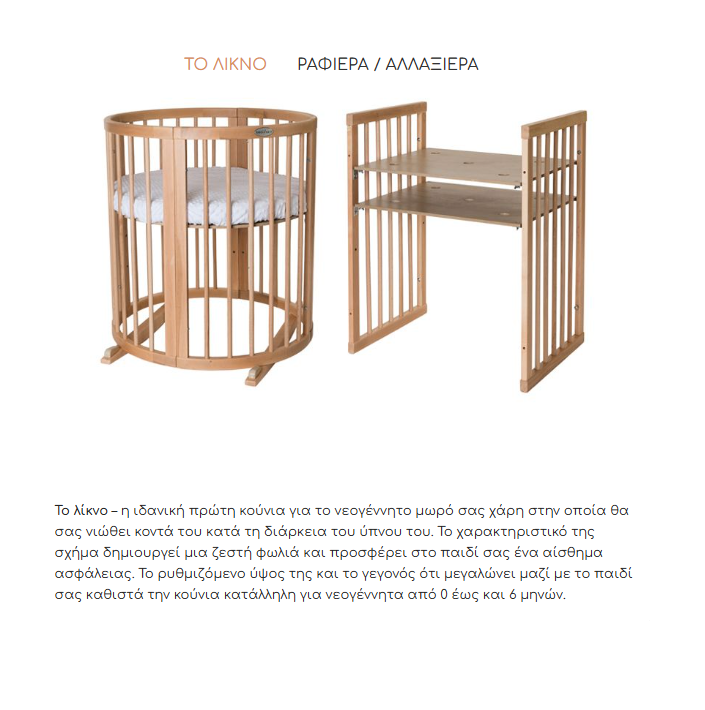 ΤΟ ΛΙΚΝΟ     ΡΑΦΙΕΡΑ / ΑΛΛΑΞΙΕΡΑ

Το λίκνο – η ιδανική πρώτη κούνια για το νεογέννητο μωρό σας χάρη στην οποία θα σας νιώθει κοντά του κατά τη διάρκεια του ύπνου του. Το χαρακτηριστικό της σχήμα δημιουργεί μια ζεστή φωλιά και προσφέρει στο παιδί σας ένα αίσθημα ασφάλειας. Το ρυθμιζόμενο ύψος της και το γεγονός ότι μεγαλώνει μαζί με το παιδί σας καθιστά την κούνια κατάλληλη για νεογέννητα από 0 έως και 6 μηνών.